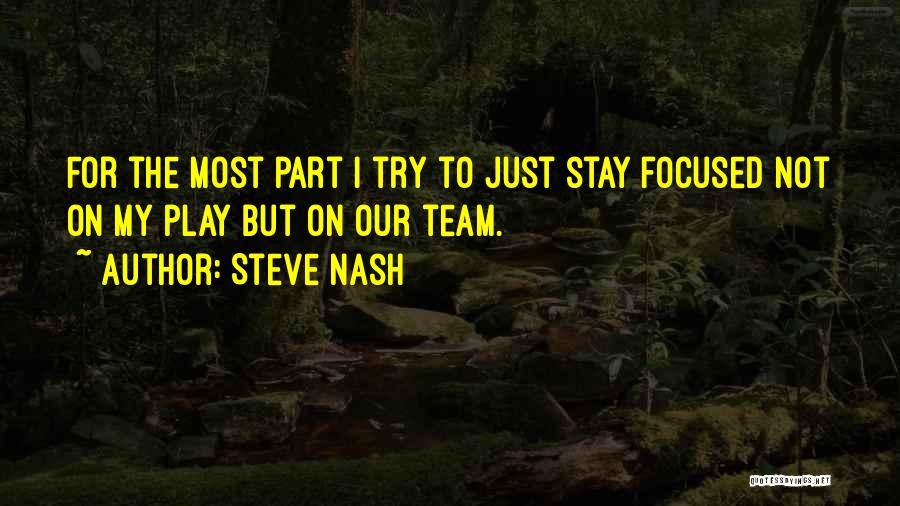 FOR THE MOST PART I TRY TO JUST STAY FOCUSED NOT ON MY PLAY BUT ON OUR TEAM.

~ AUTHOR: STEVE NASH

QUOTESSAYINGS.NET